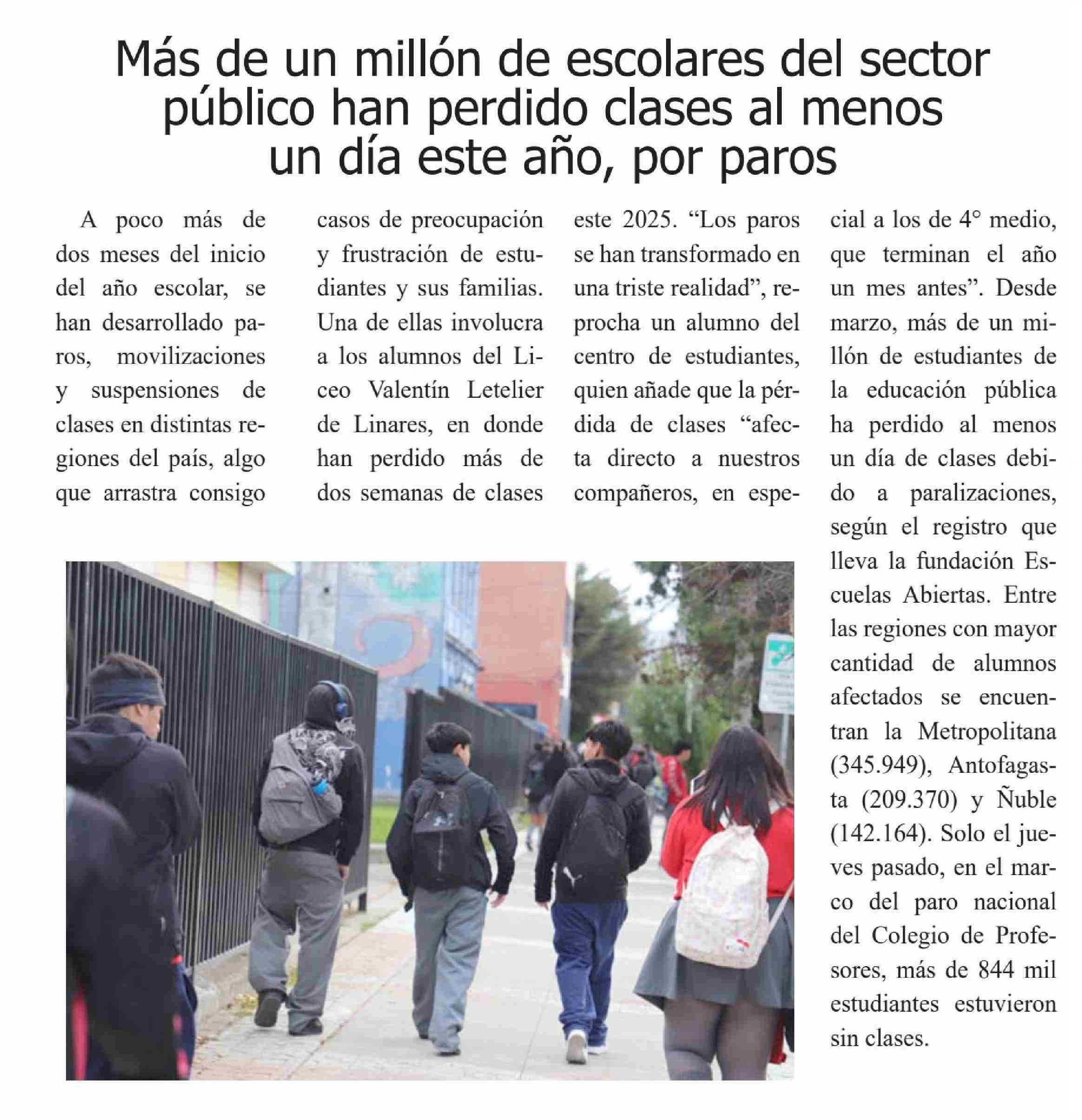 Más de un millón de escolares del sector público han perdido clases al menos un día este año, por paros

A poco más de dos meses del inicio del año escolar, se han desarrollado paros, movilizaciones y suspensiones de clases en distintas regiones del país, algo que arrastra consigo casos de preocupación y frustración de estudiantes y sus familias. Una de ellas involucra a los alumnos del Liceo Valentín Letelier de Linares, en donde han perdido más de dos semanas de clases este 2025. “Los paros se han transformado en una triste realidad”, reprocha un alumno del centro de estudiantes, quien añade que la pérdida de clases “afecta directo a nuestros compañeros, en especial a los de 4° medio, que terminan el año un mes antes”. Desde marzo, más de un millón de estudiantes de la educación pública ha perdido al menos un día de clases debido a paralizaciones, según el registro que lleva la fundación Escuelas Abiertas. Entre las regiones con mayor cantidad de alumnos afectados se encuentran la Metropolitana (345.949), Antofagasta (209.370) y Ñuble (142.164). Solo el jueves pasado, en el marco del paro nacional del Colegio de Profesores, más de 844 mil estudiantes estuvieron sin clases.